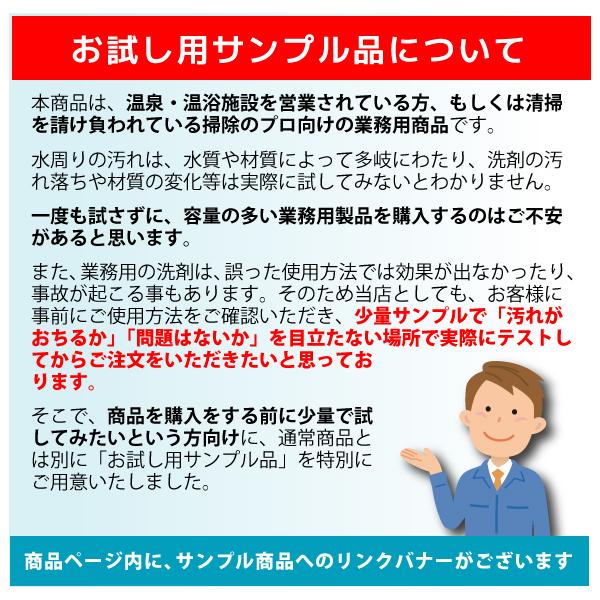 お試し用サンプル品について

本商品は、温泉・温浴施設を営業されている方、もしくは清掃を請け負われている掃除のプロ向けの業務用商品です。

水周りの汚れは、水質や材質によって多岐にわたり、洗剤の汚れ落ちや材質の変化等は実際に試してみないとわかりません。

一度も試さずに、容量の多い業務用製品を購入するのはご不安があると思います。

また、業務用の洗剤は、誤った使用方法では効果が出なかったり、事故が起こる事もあります。そのため当店としても、お客様に事前にご使用方法をご確認いただき、少量サンプルで「汚れがおちるか」「問題はないか」を目立たない場所で実際にテストしてからご注文をいただきたいと思っております。

そこで、商品を購入をする前に少量で試してみたいという方向けに、通常商品とは別に「お試し用サンプル品」を特別にご用意いたしました。

商品ページ内に、サンプル商品へのリンクバナーがございます